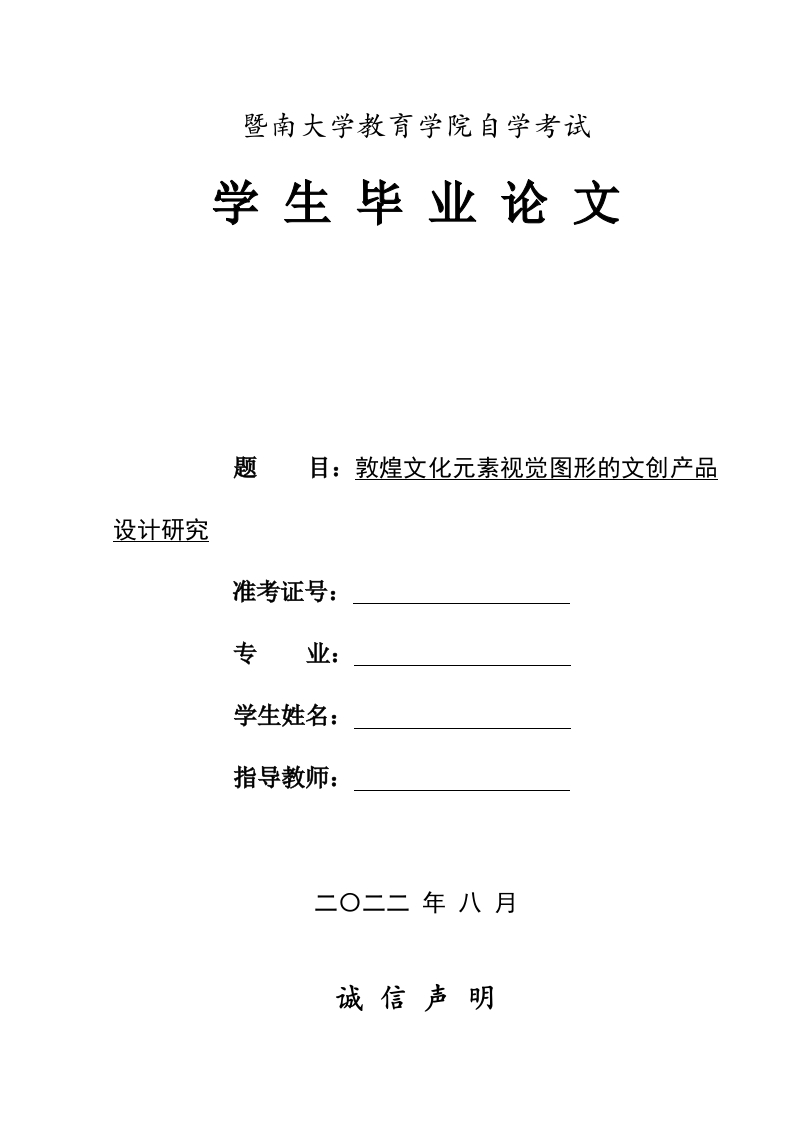 暨南大学教育学院自学考试

学 生 毕 业 论 文

题 目：敦煌文化元素视觉图形的文创产品设计研究

准考证号：

专 业：

学生姓名：

指导教师：

二〇二二 年 八 月

诚 信 声 明